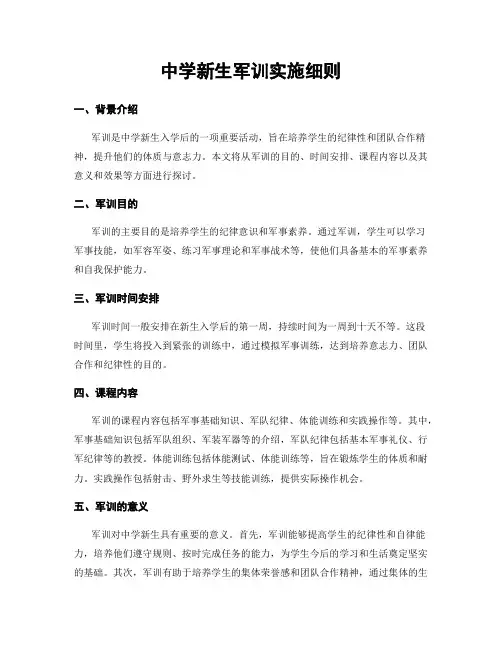 中学新生军训实施细则

一、背景介绍

军训是中学新生入学后的一项重要活动，旨在培养学生的纪律性和团队合作精神，提升他们的体质与意志力。本文将从军训的目的、时间安排、课程内容以及其意义和效果等方面进行探讨。

二、军训目的

军训的主要目的是培养学生的纪律意识和军事素养。通过军训，学生可以学习军事技能，如军容军姿、练习军事理论和军事战术等，使他们具备基本的军事素养和自我保护能力。

三、军训时间安排

军训时间一般安排在新生入学后的第一周，持续时间为一周到十天不等。这段时间里，学生将投入到紧张的训练中，通过模拟军事训练，达到培养意志力、团队合作和纪律性的目的。

四、课程内容

军训的课程内容包括军事基础知识、军队纪律、体能训练和实践操作等。其中，军事基础知识包括军队组织、军装军器等的介绍，军队纪律包括基本军事礼仪、行军纪律等的教授。体能训练包括体能测试、体能训练等，旨在锻炼学生的体质和耐力。实践操作包括射击、野外求生等技能训练，提供实际操作机会。

五、军训的意义

军训对中学新生具有重要的意义。首先，军训能够提高学生的纪律性和自律能力，培养他们遵守规则、按时完成任务的能力，为学生今后的学习和生活奠定坚实的基础。其次，军训有助于培养学生的集体荣誉感和团队合作精神，通过集体的生